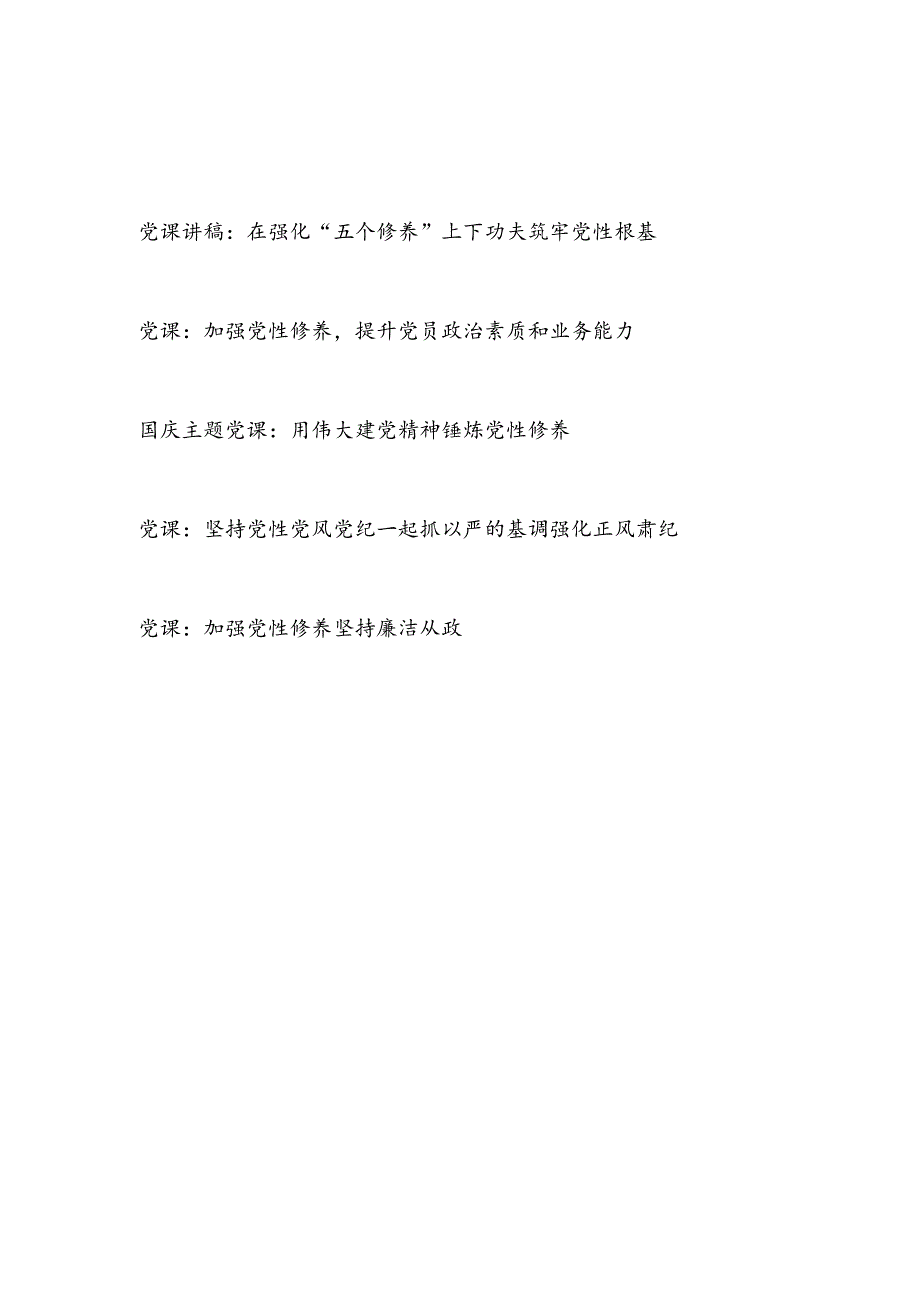 党课讲稿：在强化“五个修养”上下功夫筑牢党性根基

党课：加强党性修养，提升党员政治素质和业务能力

国庆主题党课：用伟大建党精神锤炼党性修养

党课：坚持党性党风党纪一起抓以严的基调强化正风肃纪

党课：加强党性修养坚持廉洁从政